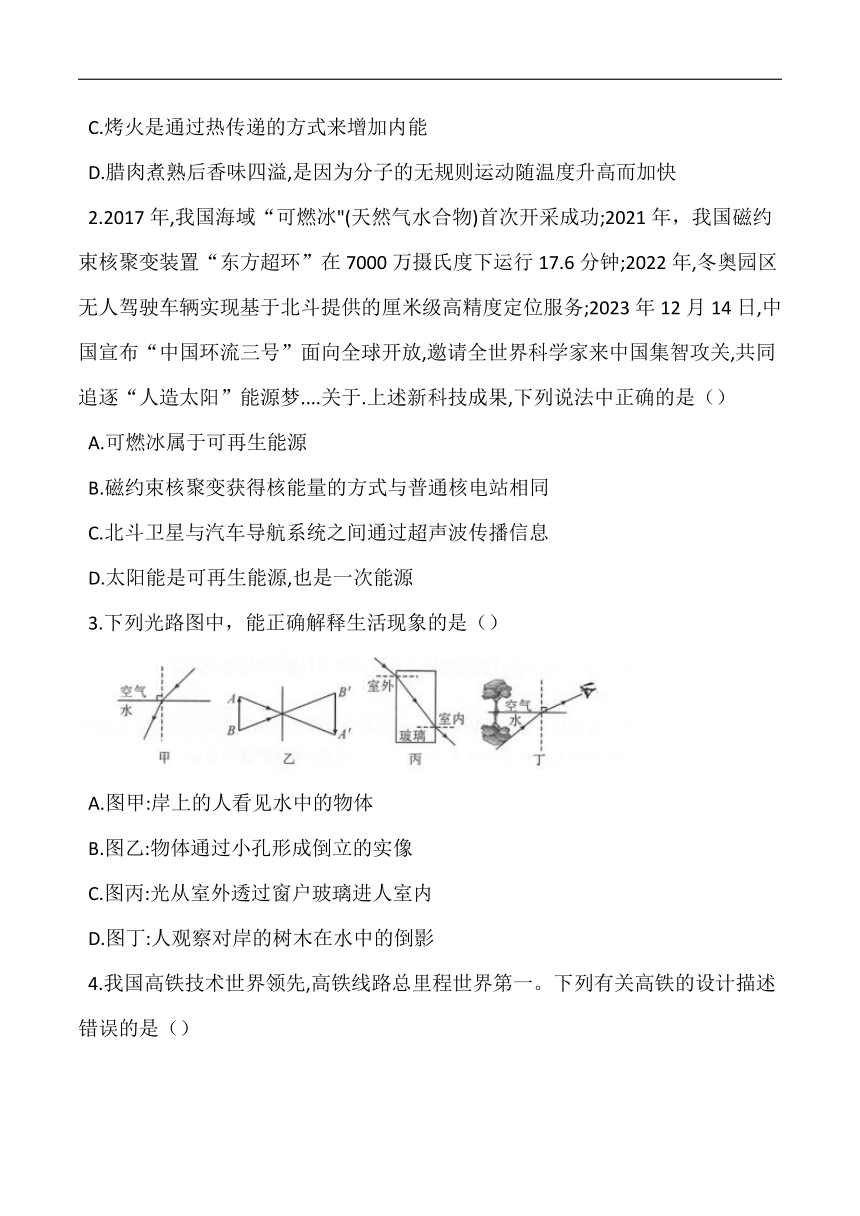 C.烤火是通过热传递的方式来增加内能

D.腊肉煮熟后香味四溢,是因为分子的无规则运动随温度升高而加快

2.2017 年,我国海域“可燃冰"(天然气水合物)首次开采成功;2021 年，我国磁约束核聚变装置“东方超环”在 7000 万摄氏度下运行 17.6 分钟;2022 年,冬奥园区无人驾驶车辆实现基于北斗提供的厘米级高精度定位服务;2023 年 12 月 14 日,中国宣布“中国环流三号”面向全球开放,邀请全世界科学家来中国集智攻关,共同追逐“人造太阳”能源梦....关于.上述新科技成果,下列说法中正确的是（）

A.可燃冰属于可再生能源

B.磁约束核聚变获得核能量的方式与普通核电站相同

C.北斗卫星与汽车导航系统之间通过超声波传播信息

D.太阳能是可再生能源,也是一次能源

3.下列光路图中，能正确解释生活现象的是（）

空气
水
甲
A
B
B'
A'
乙
室外
室内
玻璃
丙
空气
水
丁

A.图甲:岸上的人看见水中的物体

B.图乙:物体通过小孔形成倒立的实像

C.图丙:光从室外透过窗户玻璃进人室内

D.图丁:人观察对岸的树木在水中的倒影

4.我国高铁技术世界领先,高铁线路总里程世界第一。下列有关高铁的设计描述错误的是（）